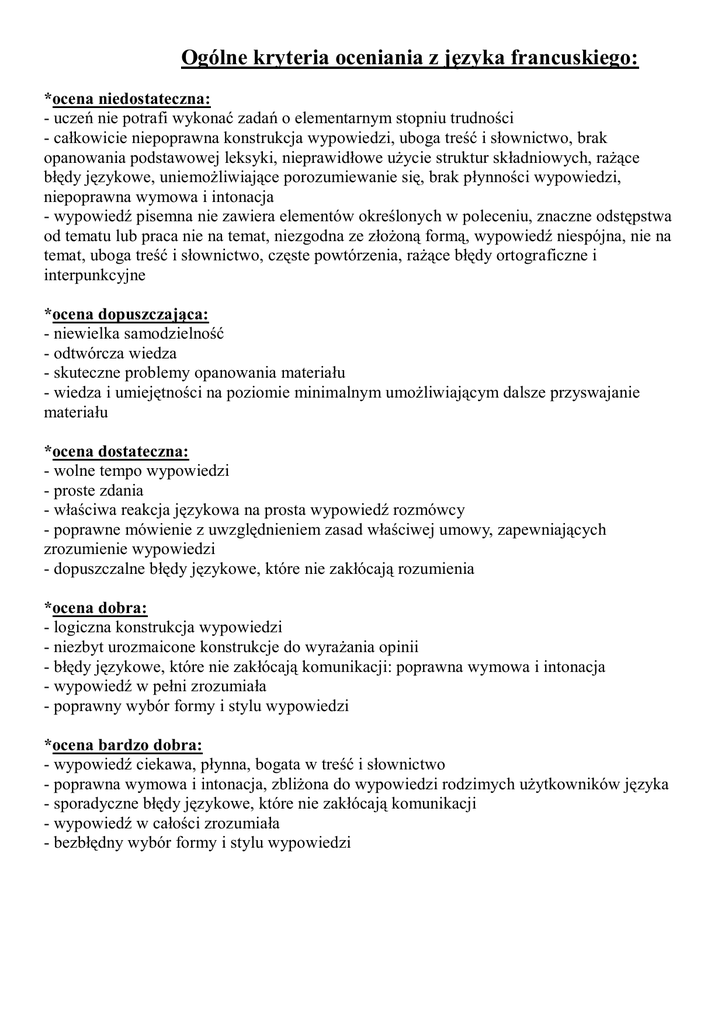 Ogólne kryteria oceniania z języka francuskiego:

*ocena niedostateczna:
- uczeń nie potrafi wykonać zadań o elementarnym stopniu trudności
- całkowicie niepoprawna konstrukcja wypowiedzi, uboga treść i słownictwo, brak opanowania podstawowej leksyki, nieprawidłowe użycie struktur składniowych, rażące błędy językowe, uniemożliwiające porozumiewanie się, brak płynności wypowiedzi, niepoprawna wymowa i intonacja
- wypowiedź pisemna nie zawiera elementów określonych w poleceniu, znaczne odstępstwa od tematu lub praca nie na temat, niezgodna ze złożoną formą, wypowiedź niespójna, nie na temat, uboga treść i słownictwo, częste powtórzenia, rażące błędy ortograficzne i interpunkcyjne

*ocena dopuszczająca:
- niewielka samodzielność
- odtwórcza wiedza
- skuteczne problemy opanowania materiału
- wiedza i umiejętności na poziomie minimalnym umożliwiającym dalsze przyswajanie materiału

*ocena dostateczna:
- wolne tempo wypowiedzi
- proste zdania
- właściwa reakcja językowa na prosta wypowiedź rozmówcy
- poprawne mówienie z uwzględnieniem zasad właściwej umowy, zapewniających zrozumienie wypowiedzi
- dopuszczalne błędy językowe, które nie zakłócają rozumienia

*ocena dobra:
- logiczna konstrukcja wypowiedzi
- niezbyt urozmaicone konstrukcje do wyrażania opinii
- błędy językowe, które nie zakłócają komunikacji: poprawna wymowa i intonacja
- wypowiedź w pełni zrozumiała
- poprawny wybór formy i stylu wypowiedzi

*ocena bardzo dobra:
- wypowiedź ciekawa, płynna, bogata w treść i słownictwo
- poprawna wymowa i intonacja, zbliżona do wypowiedzi rodzimych użytkowników języka
- sporadyczne błędy językowe, które nie zakłócają komunikacji
- wypowiedź w całości zrozumiała
- bezbłędny wybór formy i stylu wypowiedzi